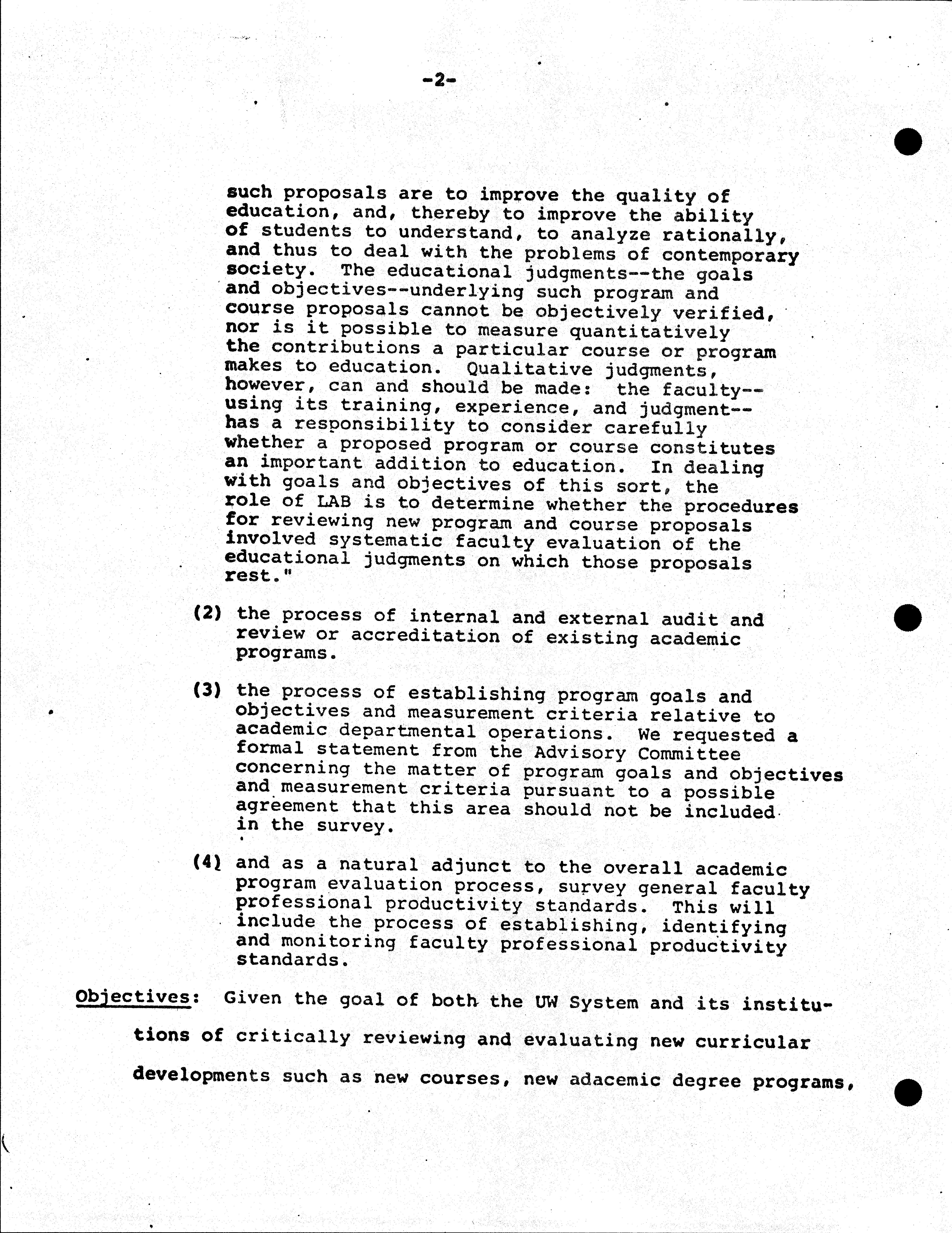 -2-

such proposals are to improve the quality of education, and, thereby to improve the ability of students to understand, to analyze rationally, and thus to deal with the problems of contemporary society. The educational judgments--the goals and objectives--underlying such program and course proposals cannot be objectively verified, nor is it possible to measure quantitatively the contributions a particular course or program makes to education. Qualitative judgments, however, can and should be made: the faculty--using its training, experience, and judgment--has a responsibility to consider carefully whether a proposed program or course constitutes an important addition to education. In dealing with goals and objectives of this sort, the role of LAB is to determine whether the procedures for reviewing new program and course proposals involved systematic faculty evaluation of the educational judgments on which those proposals rest."

(2) the process of internal and external audit and review or accreditation of existing academic programs.

(3) the process of establishing program goals and objectives and measurement criteria relative to academic departmental operations. We requested a formal statement from the Advisory Committee concerning the matter of program goals and objectives and measurement criteria pursuant to a possible agreement that this area should not be included in the survey.

(4) and as a natural adjunct to the overall academic program evaluation process, survey general faculty professional productivity standards. This will include the process of establishing, identifying and monitoring faculty professional productivity standards.

Objectives: Given the goal of both the UW System and its institutions of critically reviewing and evaluating new curricular developments such as new courses, new adacemic degree programs,